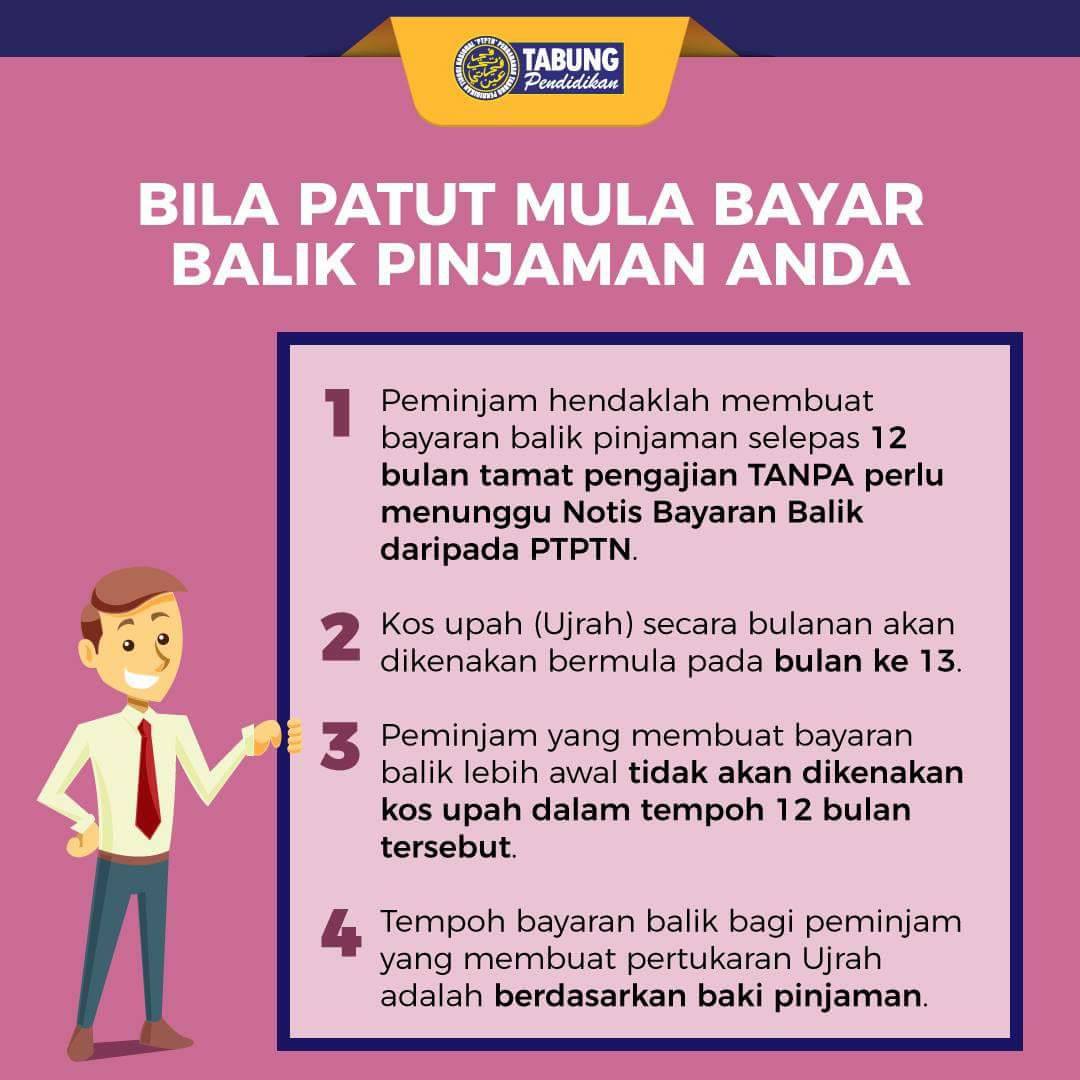 TABUNG
Pendidikan

BILA PATUT MULA BAYAR BALIK PINJAMAN ANDA

1 Peminjam hendaklah membuat bayaran balik pinjaman selepas 12 bulan tamat pengajian TANPA perlu menunggu Notis Bayaran Balik daripada PTPTN.

2 Kos upah (Ujrah) secara bulanan akan dikenakan bermula pada bulan ke 13.

3 Peminjam yang membuat bayaran balik lebih awal tidak akan dikenakan kos upah dalam tempoh 12 bulan tersebut.

4 Tempoh bayaran balik bagi peminjam yang membuat pertukaran Ujrah adalah berdasarkan baki pinjaman.